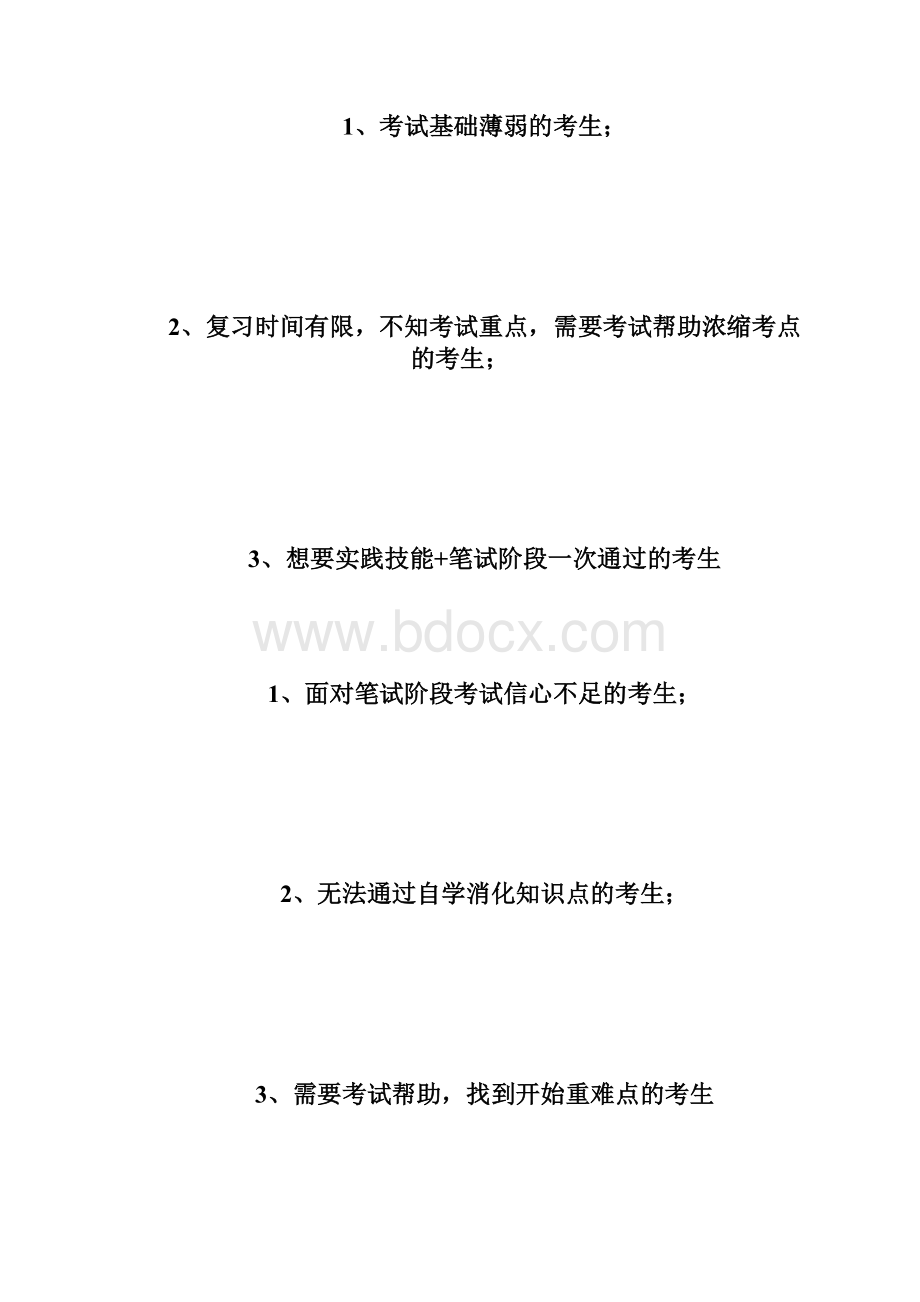 1、考试基础薄弱的考生；

2、复习时间有限，不知考试重点，需要考试帮助浓缩考点的考生；

3、想要实践技能+笔试阶段一次通过的考生

www.bdocx.com

1、面对笔试阶段考试信心不足的考生；

2、无法通过自学消化知识点的考生；

3、需要考试帮助，找到开始重难点的考生